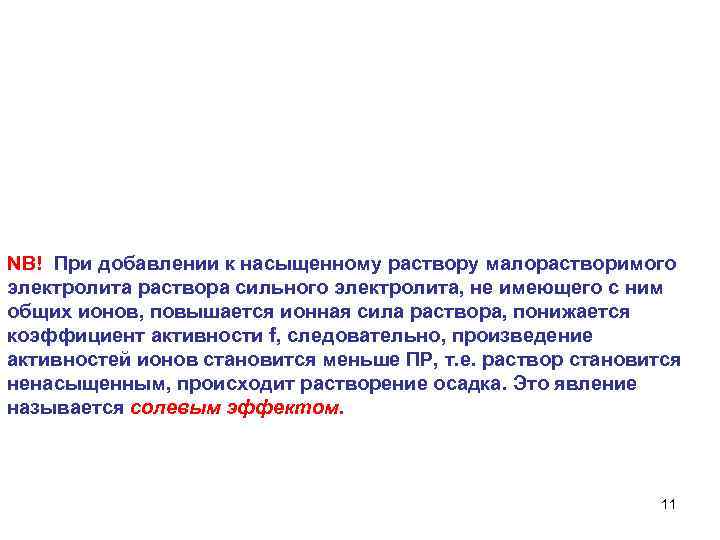 NB! При добавлении к насыщенному раствору малорастворимого электролита раствора сильного электролита, не имеющего с ним общих ионов, повышается ионная сила раствора, понижается коэффициент активности f, следовательно, произведение активностей ионов становится меньше ПР, т.е. раствор становится ненасыщенным, происходит растворение осадка. Это явление называется солевым эффектом.

11